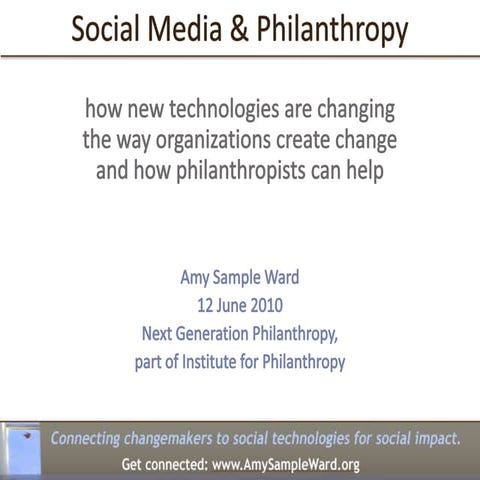 Social Media & Philanthropy

how new technologies are changing the way organizations create change and how philanthropists can help

Amy Sample Ward
12 June 2010
Next Generation Philanthropy, part of Institute for Philanthropy

Connecting changemakers to social technologies for social impact.
Get connected: www.AmySampleWard.org